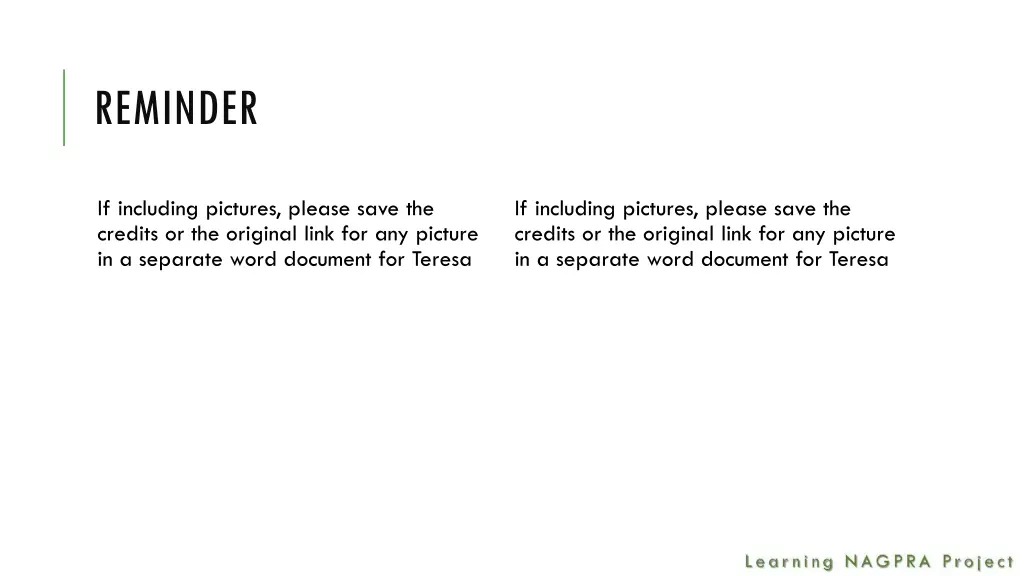 REMINDER

If including pictures, please save the credits or the original link for any picture in a separate word document for Teresa

If including pictures, please save the credits or the original link for any picture in a separate word document for Teresa

Learning NAGPRA Project